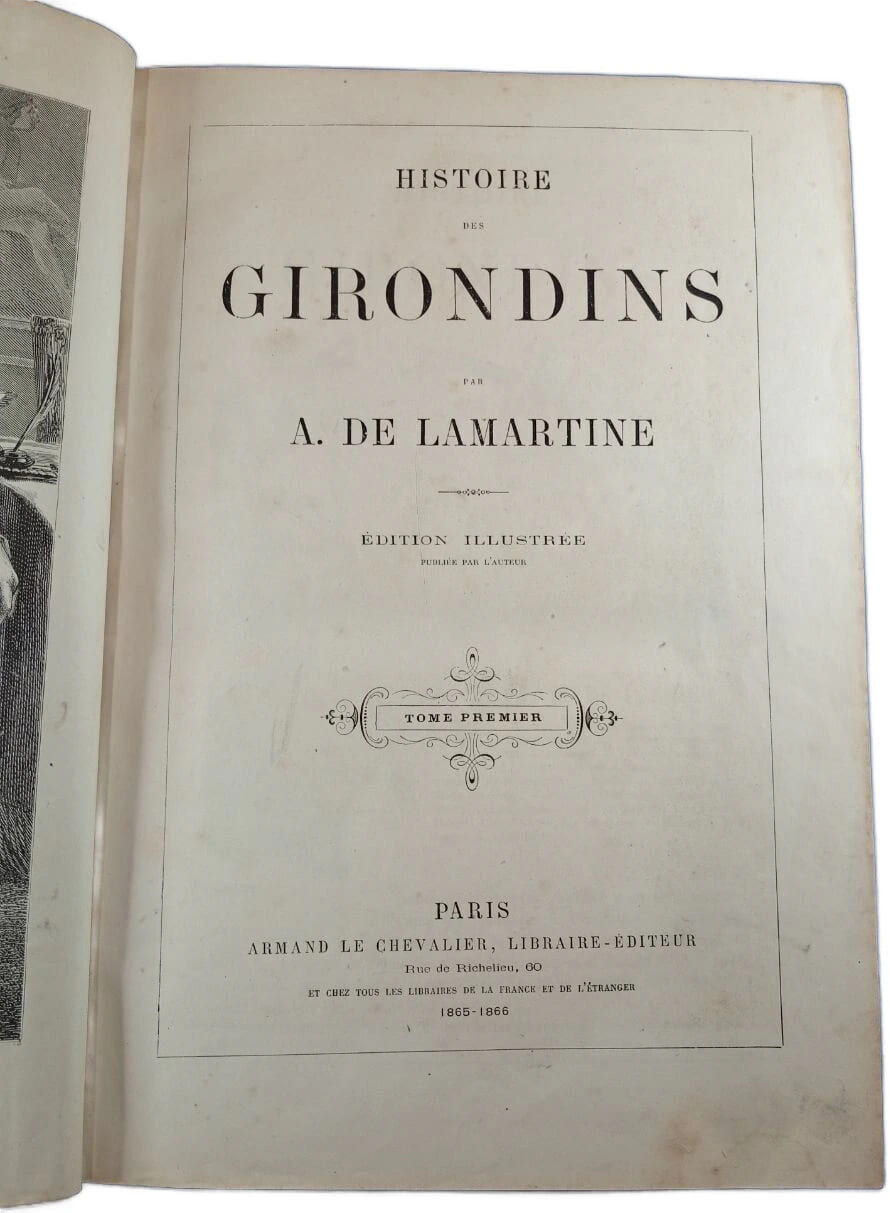 HISTOIRE

DES

GIRONDINS

PAR

A. DE LAMARTINE

ÉDITION ILLUSTRÉE
PUBLIÉE PAR L'AUTEUR

TOME PREMIER

PARIS
ARMAND LE CHEVALIER, LIBRAIRE-ÉDITEUR
Rue de Richelieu, 60
ET CHEZ TOUS LES LIBRAIRES DE LA FRANCE ET DE L'ÉTRANGER
1865-1866